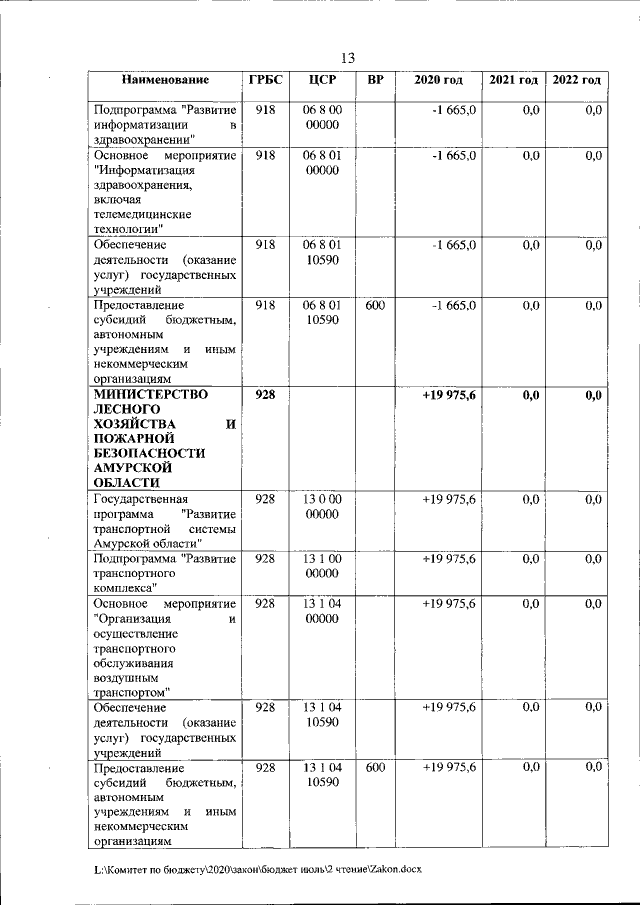 13

| Наименование | ГРБС | ЦСР | ВР | 2020 год | 2021 год | 2022 год |
|---|---|---|---|---|---|---|
| Подпрограмма "Развитие информатизации в здравоохранении" | 918 | 06 8 00 00000 | | -1 665,0 | 0,0 | 0,0 |
| Основное мероприятие "Информатизация здравоохранения, включая телемедицинские технологии" | 918 | 06 8 01 00000 | | -1 665,0 | 0,0 | 0,0 |
| Обеспечение деятельности (оказание услуг) государственных учреждений | 918 | 06 8 01 10590 | | -1 665,0 | 0,0 | 0,0 |
| Предоставление субсидий бюджетным, автономным учреждениям и иным некоммерческим организациям | 918 | 06 8 01 10590 | 600 | -1 665,0 | 0,0 | 0,0 |
| **МИНИСТЕРСТВО ЛЕСНОГО ХОЗЯЙСТВА И ПОЖАРНОЙ БЕЗОПАСНОСТИ АМУРСКОЙ ОБЛАСТИ** | **928** | | | **+19 975,6** | **0,0** | **0,0** |
| Государственная программа "Развитие транспортной системы Амурской области" | 928 | 13 0 00 00000 | | +19 975,6 | 0,0 | 0,0 |
| Подпрограмма "Развитие транспортного комплекса" | 928 | 13 1 00 00000 | | +19 975,6 | 0,0 | 0,0 |
| Основное мероприятие "Организация и осуществление транспортного обслуживания воздушным транспортом" | 928 | 13 1 04 00000 | | +19 975,6 | 0,0 | 0,0 |
| Обеспечение деятельности (оказание услуг) государственных учреждений | 928 | 13 1 04 10590 | | +19 975,6 | 0,0 | 0,0 |
| Предоставление субсидий бюджетным, автономным учреждениям и иным некоммерческим организациям | 928 | 13 1 04 10590 | 600 | +19 975,6 | 0,0 | 0,0 |

L:\Комитет по бюджету\2020\закон\бюджет июль\2 чтение\Zakon.docx